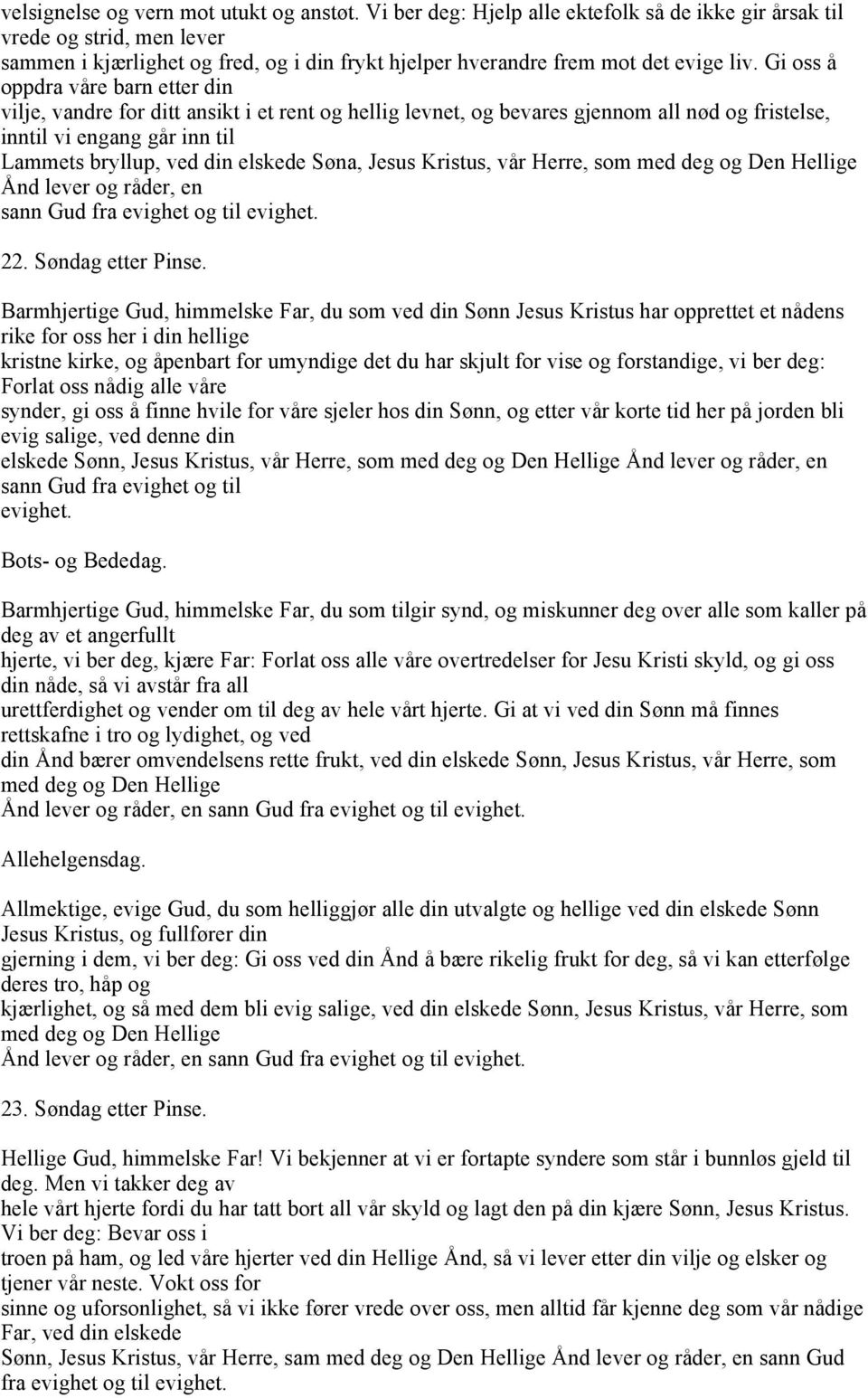 velsignelse og vern mot utukt og anstøt. Vi ber deg: Hjelp alle ektefolk så de ikke gir årsak til vrede og strid, men lever sammen i kjærlighet og fred, og i din frykt hjelper hverandre frem mot det evige liv. Gi oss å oppdra våre barn etter din vilje, vandre for ditt ansikt i et rent og hellig levnet, og bevares gjennom all nød og fristelse, inntil vi engang går inn til Lammets bryllup, ved din elskede Søna, Jesus Kristus, vår Herre, som med deg og Den Hellige Ånd lever og råder, en sann Gud fra evighet og til evighet.

22. Søndag etter Pinse.

Barmhjertige Gud, himmelske Far, du som ved din Sønn Jesus Kristus har opprettet et nådens rike for oss her i din hellige kristne kirke, og åpenbart for umyndige det du har skjult for vise og forstandige, vi ber deg: Forlat oss nådig alle våre synder, gi oss å finne hvile for våre sjeler hos din Sønn, og etter vår korte tid her på jorden bli evig salige, ved denne din elskede Sønn, Jesus Kristus, vår Herre, som med deg og Den Hellige Ånd lever og råder, en sann Gud fra evighet og til evighet.

Bots- og Bededag.

Barmhjertige Gud, himmelske Far, du som tilgir synd, og miskunner deg over alle som kaller på deg av et angerfullt hjerte, vi ber deg, kjære Far: Forlat oss alle våre overtredelser for Jesu Kristi skyld, og gi oss din nåde, så vi avstår fra all urettferdighet og vender om til deg av hele vårt hjerte. Gi at vi ved din Sønn må finnes rettskafne i tro og lydighet, og ved din Ånd bærer omvendelsens rette frukt, ved din elskede Sønn, Jesus Kristus, vår Herre, som med deg og Den Hellige Ånd lever og råder, en sann Gud fra evighet og til evighet.

Allehelgensdag.

Allmektige, evige Gud, du som helliggjør alle din utvalgte og hellige ved din elskede Sønn Jesus Kristus, og fullfører din gjerning i dem, vi ber deg: Gi oss ved din Ånd å bære rikelig frukt for deg, så vi kan etterfølge deres tro, håp og kjærlighet, og så med dem bli evig salige, ved din elskede Sønn, Jesus Kristus, vår Herre, som med deg og Den Hellige Ånd lever og råder, en sann Gud fra evighet og til evighet.

23. Søndag etter Pinse.

Hellige Gud, himmelske Far! Vi bekjenner at vi er fortapte syndere som står i bunnløs gjeld til deg. Men vi takker deg av hele vårt hjerte fordi du har tatt bort all vår skyld og lagt den på din kjære Sønn, Jesus Kristus. Vi ber deg: Bevar oss i troen på ham, og led våre hjerter ved din Hellige Ånd, så vi lever etter din vilje og elsker og tjener vår neste. Vokt oss for sinne og uforsonlighet, så vi ikke fører vrede over oss, men alltid får kjenne deg som vår nådige Far, ved din elskede Sønn, Jesus Kristus, vår Herre, sam med deg og Den Hellige Ånd lever og råder, en sann Gud fra evighet og til evighet.